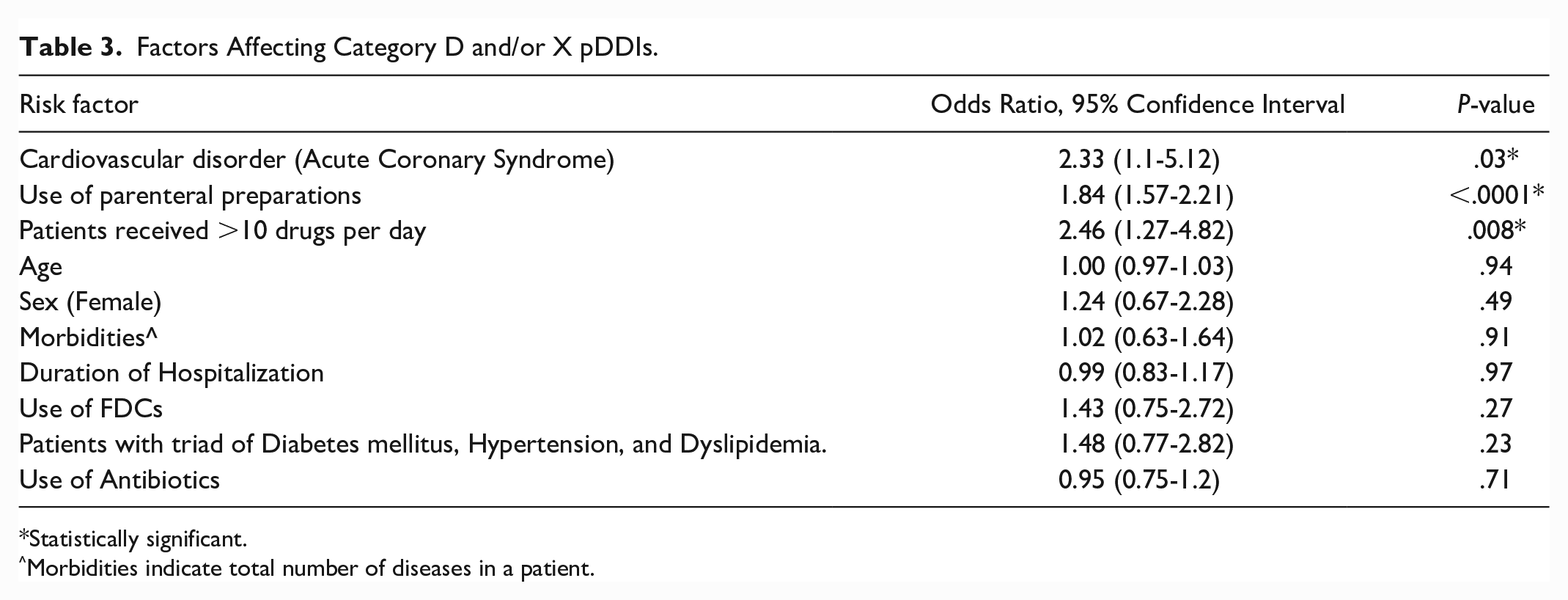 Table 3. Factors Affecting Category D and/or X pDDIs.

| Risk factor | Odds Ratio, 95% Confidence Interval | P-value |
|---|---|---|
| Cardiovascular disorder (Acute Coronary Syndrome) | 2.33 (1.1-5.12) | .03* |
| Use of parenteral preparations | 1.84 (1.57-2.21) | <.0001* |
| Patients received >10 drugs per day | 2.46 (1.27-4.82) | .008* |
| Age | 1.00 (0.97-1.03) | .94 |
| Sex (Female) | 1.24 (0.67-2.28) | .49 |
| Morbidities^ | 1.02 (0.63-1.64) | .91 |
| Duration of Hospitalization | 0.99 (0.83-1.17) | .97 |
| Use of FDCs | 1.43 (0.75-2.72) | .27 |
| Patients with triad of Diabetes mellitus, Hypertension, and Dyslipidemia. | 1.48 (0.77-2.82) | .23 |
| Use of Antibiotics | 0.95 (0.75-1.2) | .71 |

*Statistically significant.
^Morbidities indicate total number of diseases in a patient.